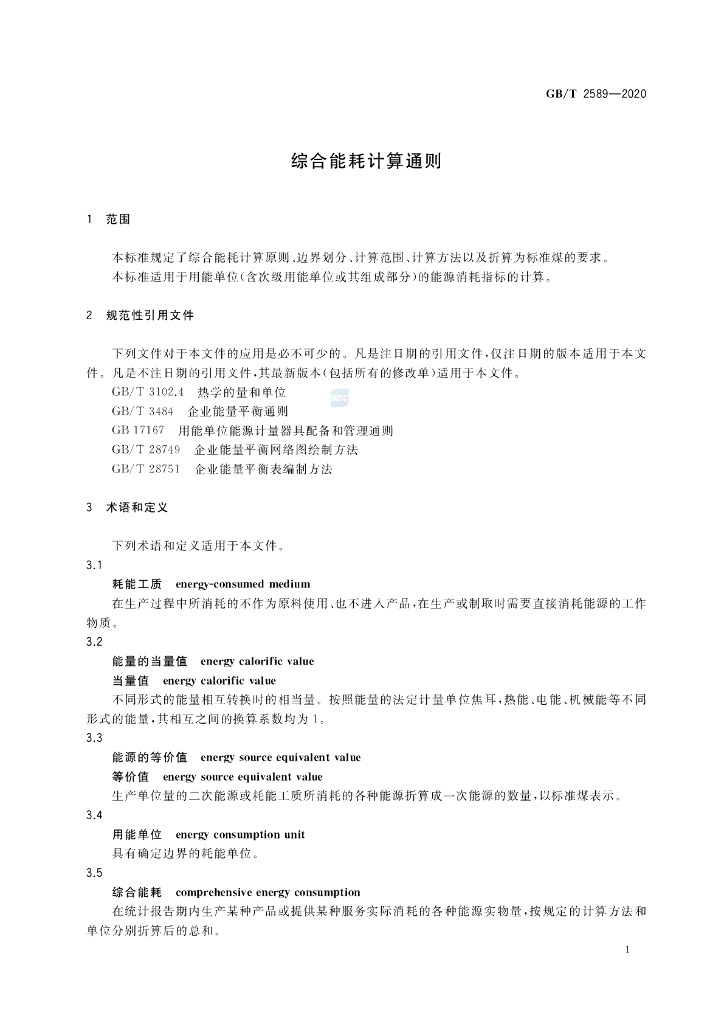 GB/T 2589—2020

综合能耗计算通则

1 范围

本标准规定了综合能耗计算原则、边界划分、计算范围、计算方法以及折算为标准煤的要求。
本标准适用于用能单位(含次级用能单位或其组成部分)的能源消耗指标的计算。

2 规范性引用文件

下列文件对于本文件的应用是必不可少的。凡是注日期的引用文件,仅注日期的版本适用于本文件。凡是不注日期的引用文件,其最新版本(包括所有的修改单)适用于本文件。
GB/T 3102.4 热学的量和单位
GB/T 3484 企业能量平衡通则
GB 17167 用能单位能源计量器具配备和管理通则
GB/T 28749 企业能量平衡网络图绘制方法
GB/T 28751 企业能量平衡表编制方法

3 术语和定义

下列术语和定义适用于本文件。

3.1
耗能工质 energy-consumed medium
在生产过程中所消耗的不作为原料使用、也不进入产品,在生产或制取时需要直接消耗能源的工作物质。

3.2
能量的当量值 energy calorific value
当量值 energy calorific value
不同形式的能量相互转换时的相当量。按照能量的法定计量单位焦耳,热能、电能、机械能等不同形式的能量,其相互之间的换算系数均为1。

3.3
能源的等价值 energy source equivalent value
等价值 energy source equivalent value
生产单位量的二次能源或耗能工质所消耗的各种能源折算成一次能源的数量,以标准煤表示。

3.4
用能单位 energy consumption unit
具有确定边界的耗能单位。

3.5
综合能耗 comprehensive energy consumption
在统计报告期内生产某种产品或提供某种服务实际消耗的各种能源实物量,按规定的计算方法和单位分别折算后的总和。

1